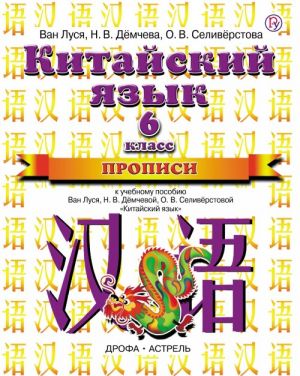 Ван Луся, Н. В. Дёмчева, О. В. Селивёрстова

Китайский язык

6 класс

ПРОПИСИ

к учебному пособию
Ван Луся, Н. В. Дёмчевой, О. В. Селивёрстовой
«Китайский язык»

汉语

ДРОФА • АСТРЕЛЬ